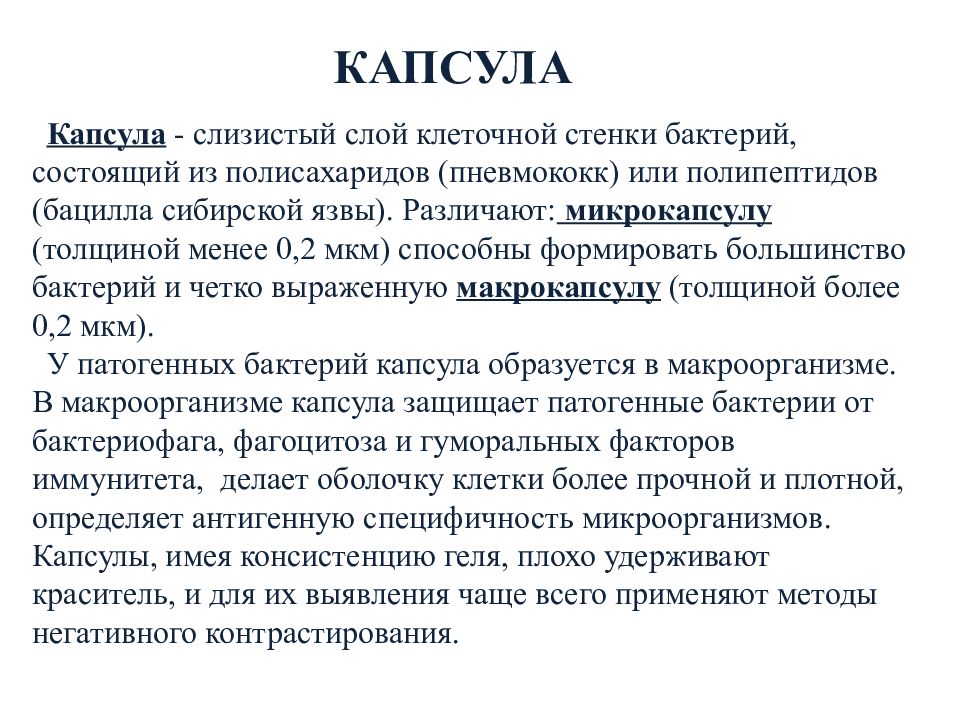 КАПСУЛА

Капсула - слизистый слой клеточной стенки бактерий, состоящий из полисахаридов (пневмококк) или полипептидов (бацилла сибирской язвы). Различают: микрокапсулу (толщиной менее 0,2 мкм) способны формировать большинство бактерий и четко выраженную макрокапсулу (толщиной более 0,2 мкм).

У патогенных бактерий капсула образуется в макроорганизме. В макроорганизме капсула защищает патогенные бактерии от бактериофага, фагоцитоза и гуморальных факторов иммунитета, делает оболочку клетки более прочной и плотной, определяет антигенную специфичность микроорганизмов. Капсулы, имея консистенцию геля, плохо удерживают краситель, и для их выявления чаще всего применяют методы негативного контрастирования.